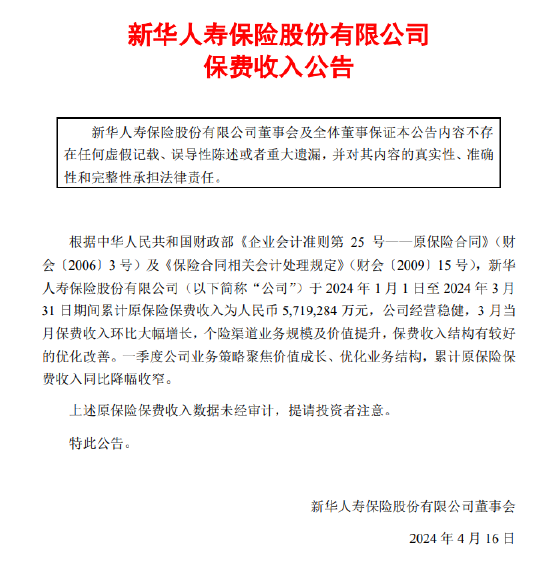 新华人寿保险股份有限公司
保费收入公告

新华人寿保险股份有限公司董事会及全体董事保证本公告内容不存在任何虚假记载、误导性陈述或者重大遗漏，并对其内容的真实性、准确性和完整性承担法律责任。

根据中华人民共和国财政部《企业会计准则第 25 号——原保险合同》（财会〔2006〕3 号）及《保险合同相关会计处理规定》（财会〔2009〕15 号），新华人寿保险股份有限公司（以下简称“公司”）于 2024 年 1 月 1 日至 2024 年 3 月 31 日期间累计原保险保费收入为人民币 5,719,284 万元，公司经营稳健，3 月当月保费收入环比大幅增长，个险渠道业务规模及价值提升，保费收入结构有较好的优化改善。一季度公司业务策略聚焦价值成长、优化业务结构，累计原保险保费收入同比降幅收窄。

上述原保险保费收入数据未经审计，提请投资者注意。

特此公告。

新华人寿保险股份有限公司董事会

2024 年 4 月 16 日